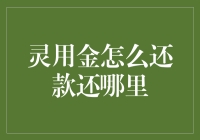 灵用金怎么还款还哪里